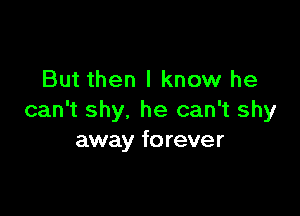 But then I know he can't shy, he can't shy away forever